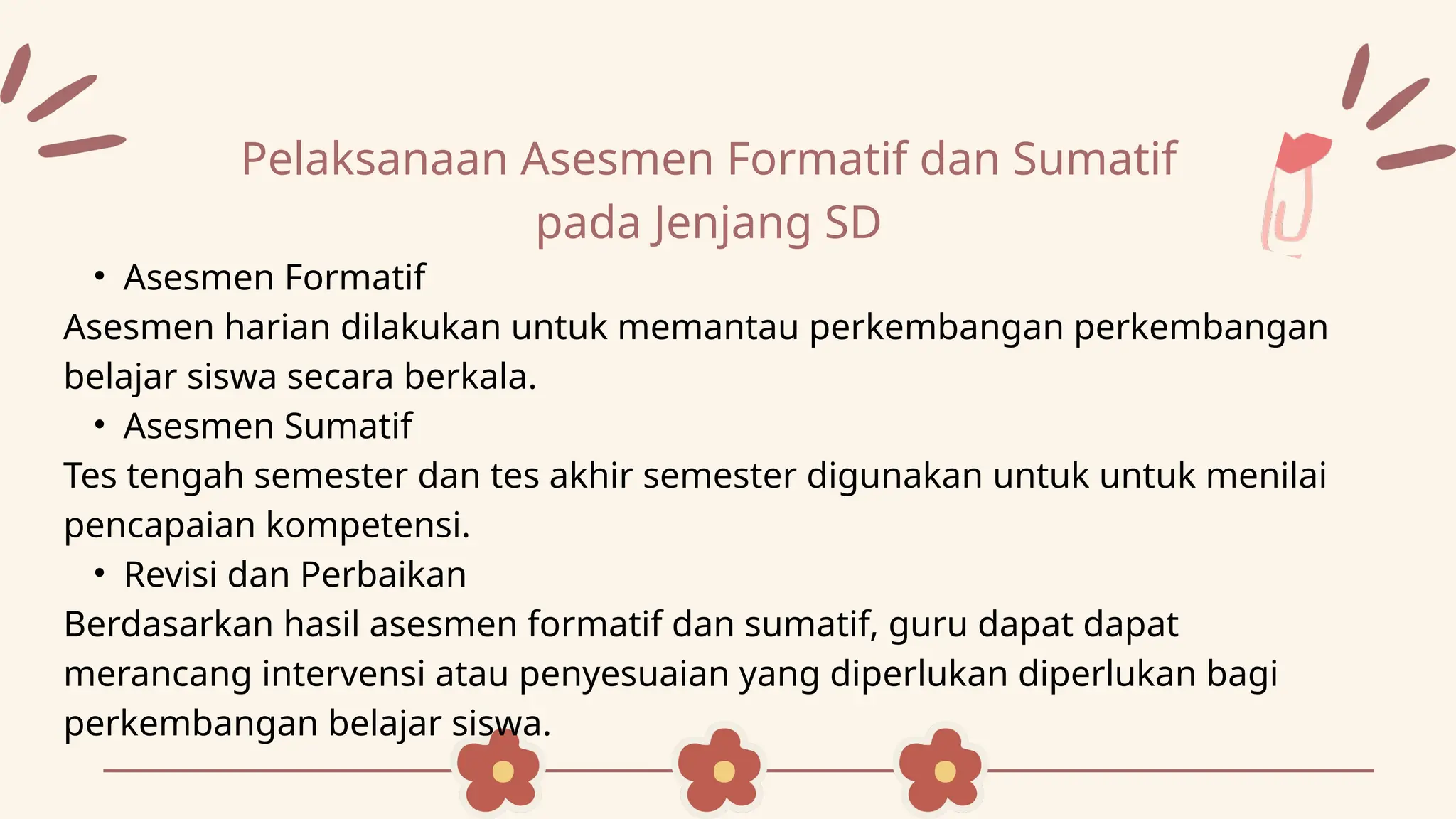 Pelaksanaan Asesmen Formatif dan Sumatif pada Jenjang SD

• Asesmen Formatif

Asesmen harian dilakukan untuk memantau perkembangan perkembangan belajar siswa secara berkala.

• Asesmen Sumatif

Tes tengah semester dan tes akhir semester digunakan untuk untuk menilai pencapaian kompetensi.

• Revisi dan Perbaikan

Berdasarkan hasil asesmen formatif dan sumatif, guru dapat dapat merancang intervensi atau penyesuaian yang diperlukan diperlukan bagi perkembangan belajar siswa.